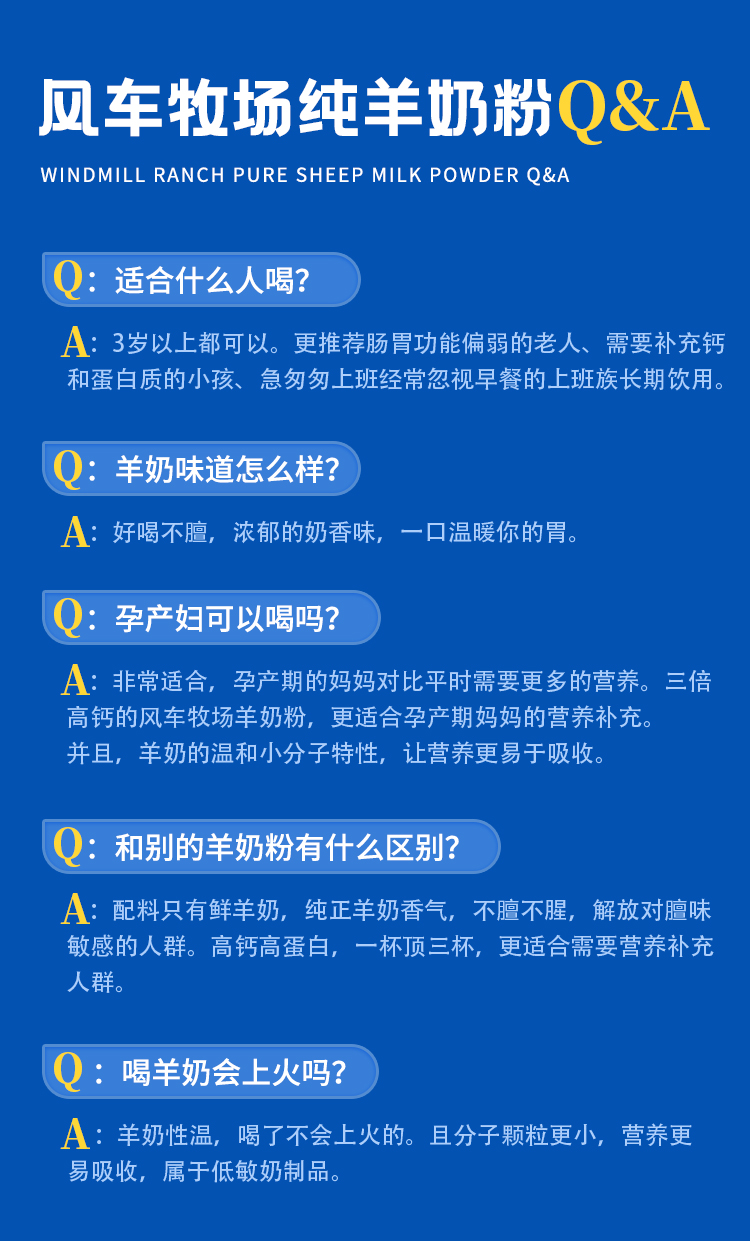 风车牧场纯羊奶粉Q&A

WINDMILL RANCH PURE SHEEP MILK POWDER Q&A

Q：适合什么人喝?

A：3岁以上都可以。更推荐肠胃功能偏弱的老人、需要补充钙和蛋白质的小孩、急匆匆上班经常忽视早餐的上班族长期饮用。

Q：羊奶味道怎么样?

A：好喝不膻，浓郁的奶香味，一口温暖你的胃。

Q：孕产妇可以喝吗?

A：非常适合，孕产期的妈妈对比平时需要更多的营养。三倍高钙的风车牧场羊奶粉，更适合孕产期妈妈的营养补充。
并且，羊奶的温和小分子特性，让营养更易于吸收。

Q：和别的羊奶粉有什么区别?

A：配料只有鲜羊奶，纯正羊奶香气，不膻不腥，解放对膻味敏感的人群。高钙高蛋白，一杯顶三杯，更适合需要营养补充人群。

Q：喝羊奶会上火吗?

A：羊奶性温，喝了不会上火的。且分子颗粒更小，营养更易吸收，属于低敏奶制品。